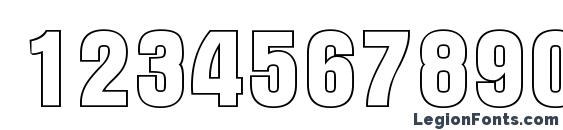 1234567890

LegionFonts.com